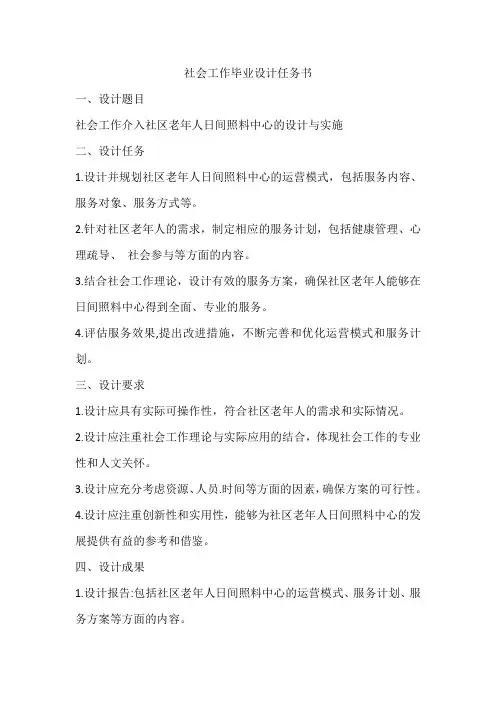 社会工作毕业设计任务书

一、设计题目

社会工作介入社区老年人日间照料中心的设计与实施

二、设计任务

1.设计并规划社区老年人日间照料中心的运营模式，包括服务内容、服务对象、服务方式等。

2.针对社区老年人的需求，制定相应的服务计划，包括健康管理、心理疏导、 社会参与等方面的内容。

3.结合社会工作理论，设计有效的服务方案，确保社区老年人能够在日间照料中心得到全面、专业的服务。

4.评估服务效果,提出改进措施，不断完善和优化运营模式和服务计划。

三、设计要求

1.设计应具有实际可操作性，符合社区老年人的需求和实际情况。

2.设计应注重社会工作理论与实际应用的结合，体现社会工作的专业性和人文关怀。

3.设计应充分考虑资源、人员.时间等方面的因素，确保方案的可行性。

4.设计应注重创新性和实用性，能够为社区老年人日间照料中心的发展提供有益的参考和借鉴。

四、设计成果

1.设计报告:包括社区老年人日间照料中心的运营模式、服务计划、服务方案等方面的内容。